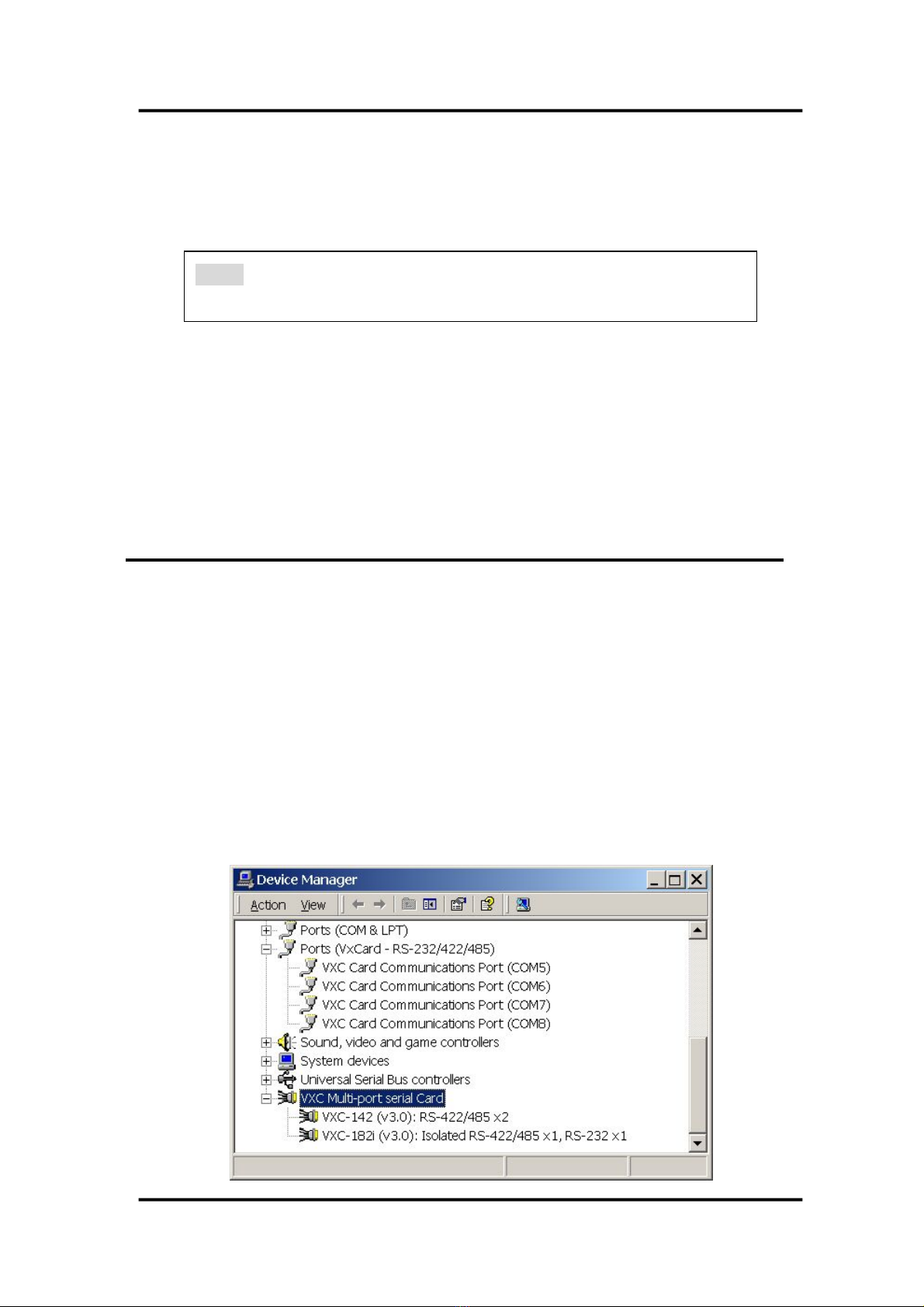 Device Manager

Action View

Ports (COM & LPT)
Ports (VxCard - RS-232/422/485)
VXC Card Communications Port (COM5)
VXC Card Communications Port (COM6)
VXC Card Communications Port (COM7)
VXC Card Communications Port (COM8)
Sound, video and game controllers
System devices
Universal Serial Bus controllers
VXC Multi-port serial Card
VXC-142 (v3.0): RS-422/485 x2
VXC-182i (v3.0): Isolated RS-422/485 x1, RS-232 x1